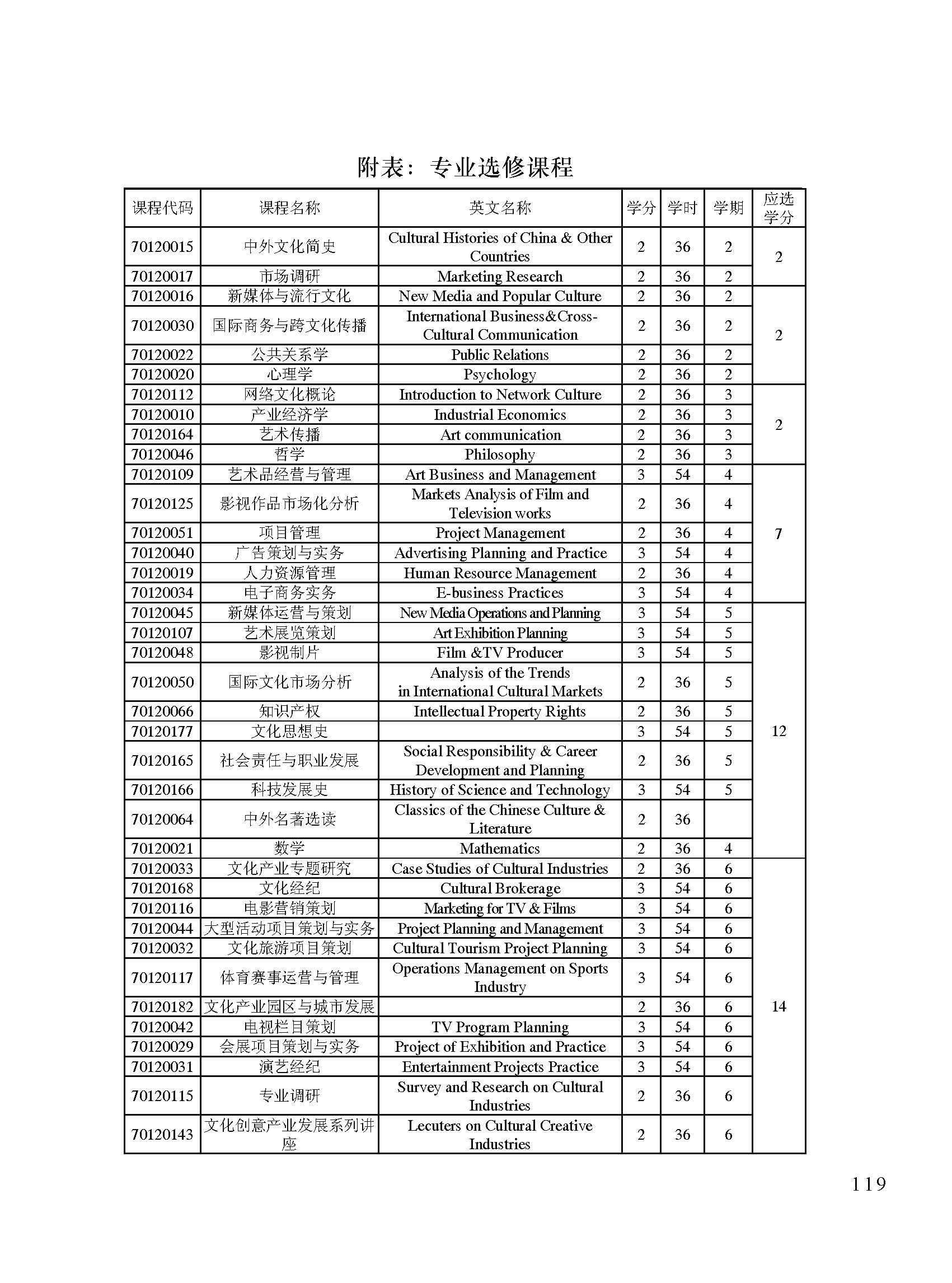 附表：专业选修课程

| 课程代码 | 课程名称 | 英文名称 | 学分 | 学时 | 学期 | 应选学分 |
|---|---|---|---|---|---|---|
| 70120015 | 中外文化简史 | Cultural Histories of China & Other Countries | 2 | 36 | 2 | 2 |
| 70120017 | 市场调研 | Marketing Research | 2 | 36 | 2 | |
| 70120016 | 新媒体与流行文化 | New Media and Popular Culture | 2 | 36 | 2 | 2 |
| 70120030 | 国际商务与跨文化传播 | International Business&Cross-Cultural Communication | 2 | 36 | 2 | |
| 70120022 | 公共关系学 | Public Relations | 2 | 36 | 2 | |
| 70120020 | 心理学 | Psychology | 2 | 36 | 2 | |
| 70120112 | 网络文化概论 | Introduction to Network Culture | 2 | 36 | 3 | 2 |
| 70120010 | 产业经济学 | Industrial Economics | 2 | 36 | 3 | |
| 70120164 | 艺术传播 | Art communication | 2 | 36 | 3 | |
| 70120046 | 哲学 | Philosophy | 2 | 36 | 3 | |
| 70120109 | 艺术品经营与管理 | Art Business and Management | 3 | 54 | 4 | 7 |
| 70120125 | 影视作品市场化分析 | Markets Analysis of Film and Television works | 2 | 36 | 4 | |
| 70120051 | 项目管理 | Project Management | 2 | 36 | 4 | |
| 70120040 | 广告策划与实务 | Advertising Planning and Practice | 3 | 54 | 4 | |
| 70120019 | 人力资源管理 | Human Resource Management | 2 | 36 | 4 | |
| 70120034 | 电子商务实务 | E-business Practices | 3 | 54 | 4 | |
| 70120045 | 新媒体运营与策划 | New Media Operations and Planning | 3 | 54 | 5 | 12 |
| 70120107 | 艺术展览策划 | Art Exhibition Planning | 3 | 54 | 5 | |
| 70120048 | 影视制片 | Film &TV Producer | 3 | 54 | 5 | |
| 70120050 | 国际文化市场分析 | Analysis of the Trends in International Cultural Markets | 2 | 36 | 5 | |
| 70120066 | 知识产权 | Intellectual Property Rights | 2 | 36 | 5 | |
| 70120177 | 文化思想史 | | 3 | 54 | 5 | |
| 70120165 | 社会责任与职业发展 | Social Responsibility & Career Development and Planning | 2 | 36 | 5 | |
| 70120166 | 科技发展史 | History of Science and Technology | 3 | 54 | 5 | |
| 70120064 | 中外名著选读 | Classics of the Chinese Culture & Literature | 2 | 36 | | |
| 70120021 | 数学 | Mathematics | 2 | 36 | 4 | |
| 70120033 | 文化产业专题研究 | Case Studies of Cultural Industries | 2 | 36 | 6 | 14 |
| 70120168 | 文化经纪 | Cultural Brokerage | 3 | 54 | 6 | |
| 70120116 | 电影营销策划 | Marketing for TV & Films | 3 | 54 | 6 | |
| 70120044 | 大型活动项目策划与实务 | Project Planning and Management | 3 | 54 | 6 | |
| 70120032 | 文化旅游项目策划 | Cultural Tourism Project Planning | 3 | 54 | 6 | |
| 70120117 | 体育赛事运营与管理 | Operations Management on Sports Industry | 3 | 54 | 6 | |
| 70120182 | 文化产业园区与城市发展 | | 2 | 36 | 6 | |
| 70120042 | 电视栏目策划 | TV Program Planning | 3 | 54 | 6 | |
| 70120029 | 会展项目策划与实务 | Project of Exhibition and Practice | 3 | 54 | 6 | |
| 70120031 | 演艺经纪 | Entertainment Projects Practice | 3 | 54 | 6 | |
| 70120115 | 专业调研 | Survey and Research on Cultural Industries | 2 | 36 | 6 | |
| 70120143 | 文化创意产业发展系列讲座 | Lecuters on Cultural Creative Industries | 2 | 36 | 6 | |

119